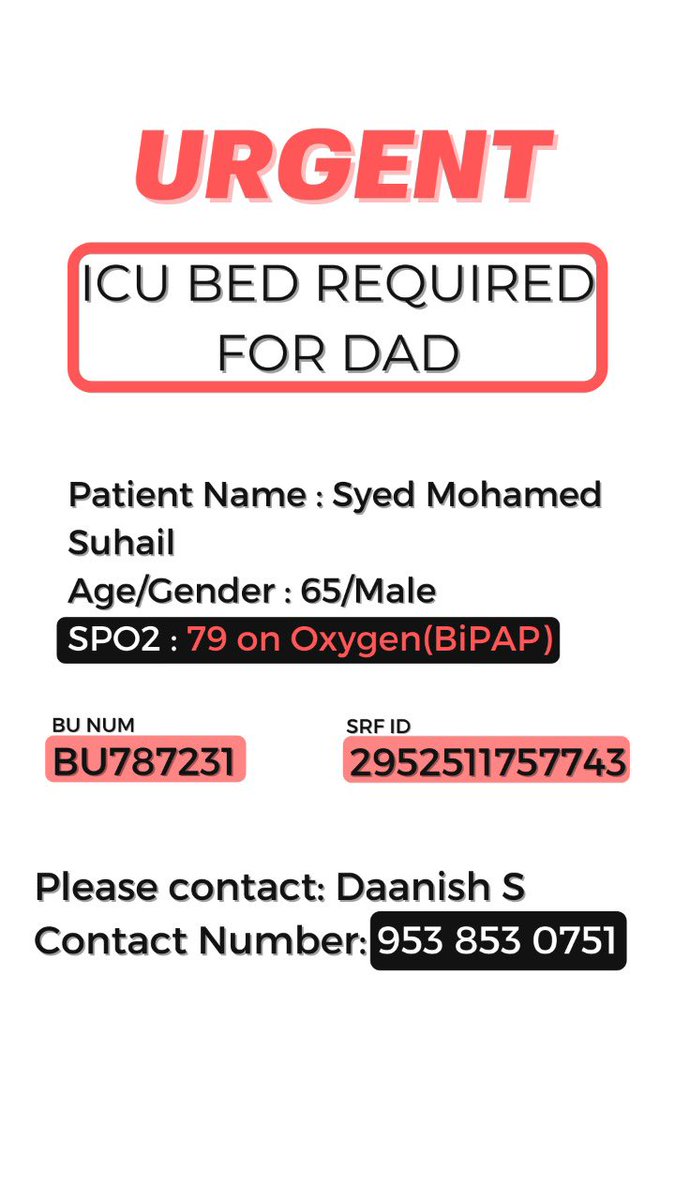 URGENT

ICU BED REQUIRED FOR DAD

Patient Name : Syed Mohamed Suhail
Age/Gender : 65/Male
SPO2 : 79 on Oxygen(BiPAP)

BU NUM
BU787231

SRF ID
2952511757743

Please contact: Daanish S
Contact Number: 953 853 0751